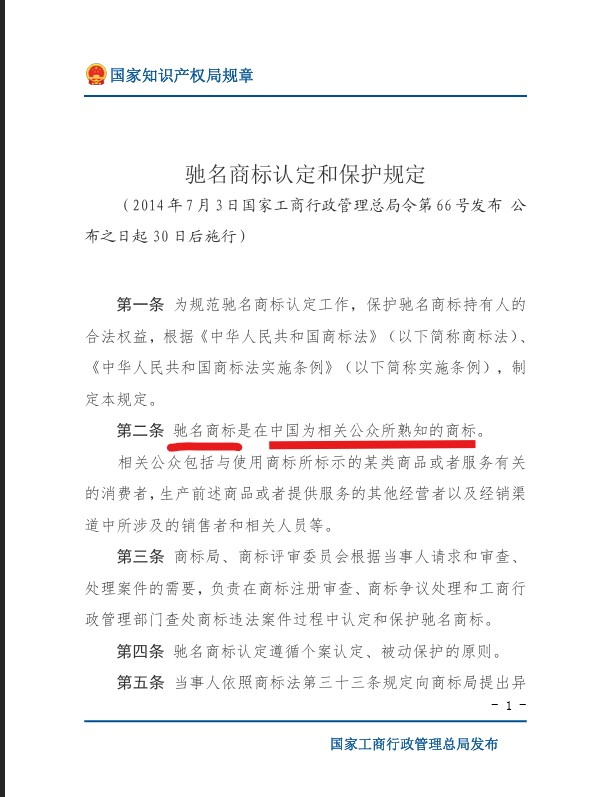 国家知识产权局规章

驰名商标认定和保护规定

（2014年7月3日国家工商行政管理总局令第66号发布 公布之日起30日后施行）

第一条 为规范驰名商标认定工作，保护驰名商标持有人的合法权益，根据《中华人民共和国商标法》（以下简称商标法）、《中华人民共和国商标法实施条例》（以下简称实施条例），制定本规定。

第二条 驰名商标是在中国为相关公众所熟知的商标。

相关公众包括与使用商标所标示的某类商品或者服务有关的消费者，生产前述商品或者提供服务的其他经营者以及经销渠道中所涉及的销售者和相关人员等。

第三条 商标局、商标评审委员会根据当事人请求和审查、处理案件的需要，负责在商标注册审查、商标争议处理和工商行政管理部门查处商标违法案件过程中认定和保护驰名商标。

第四条 驰名商标认定遵循个案认定、被动保护的原则。

第五条 当事人依照商标法第三十三条规定向商标局提出异

- 1 -

国家工商行政管理总局发布